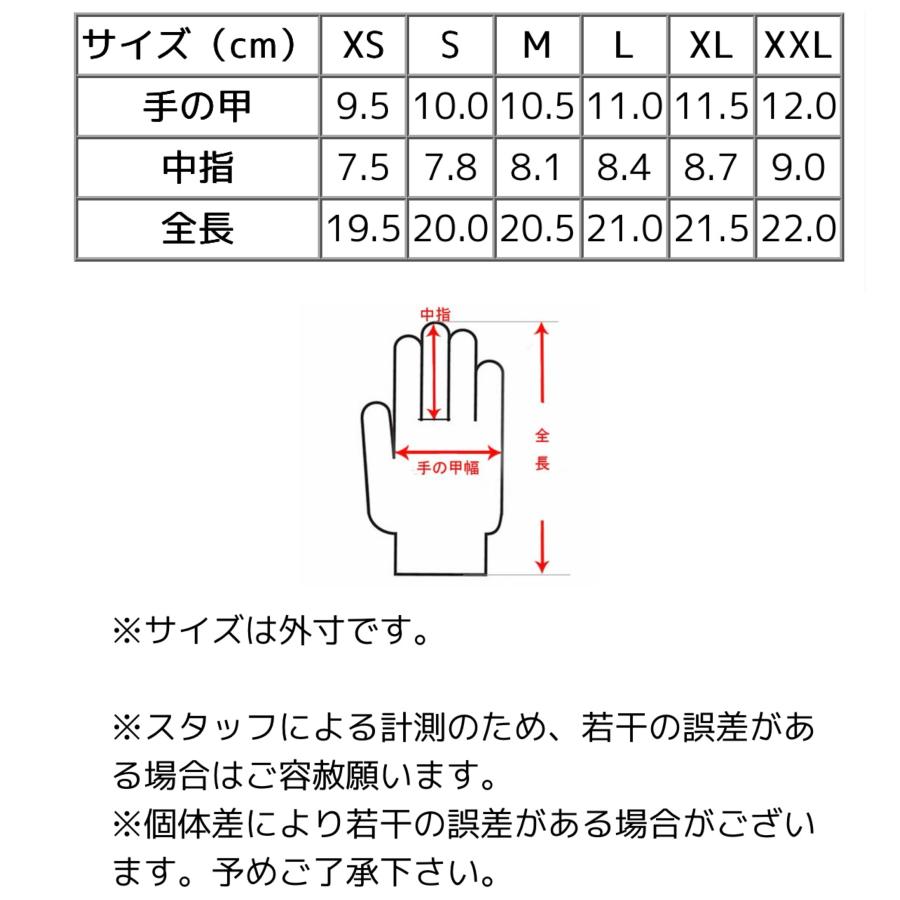 | サイズ（cm） | XS | S | M | L | XL | XXL |
|---|---|---|---|---|---|---|
| 手の甲 | 9.5 | 10.0 | 10.5 | 11.0 | 11.5 | 12.0 |
| 中指 | 7.5 | 7.8 | 8.1 | 8.4 | 8.7 | 9.0 |
| 全長 | 19.5 | 20.0 | 20.5 | 21.0 | 21.5 | 22.0 |

中指

手の甲幅

全長

※サイズは外寸です。

※スタッフによる計測のため、若干の誤差がある場合はご容赦願います。
※個体差により若干の誤差がある場合がございます。予めご了承下さい。